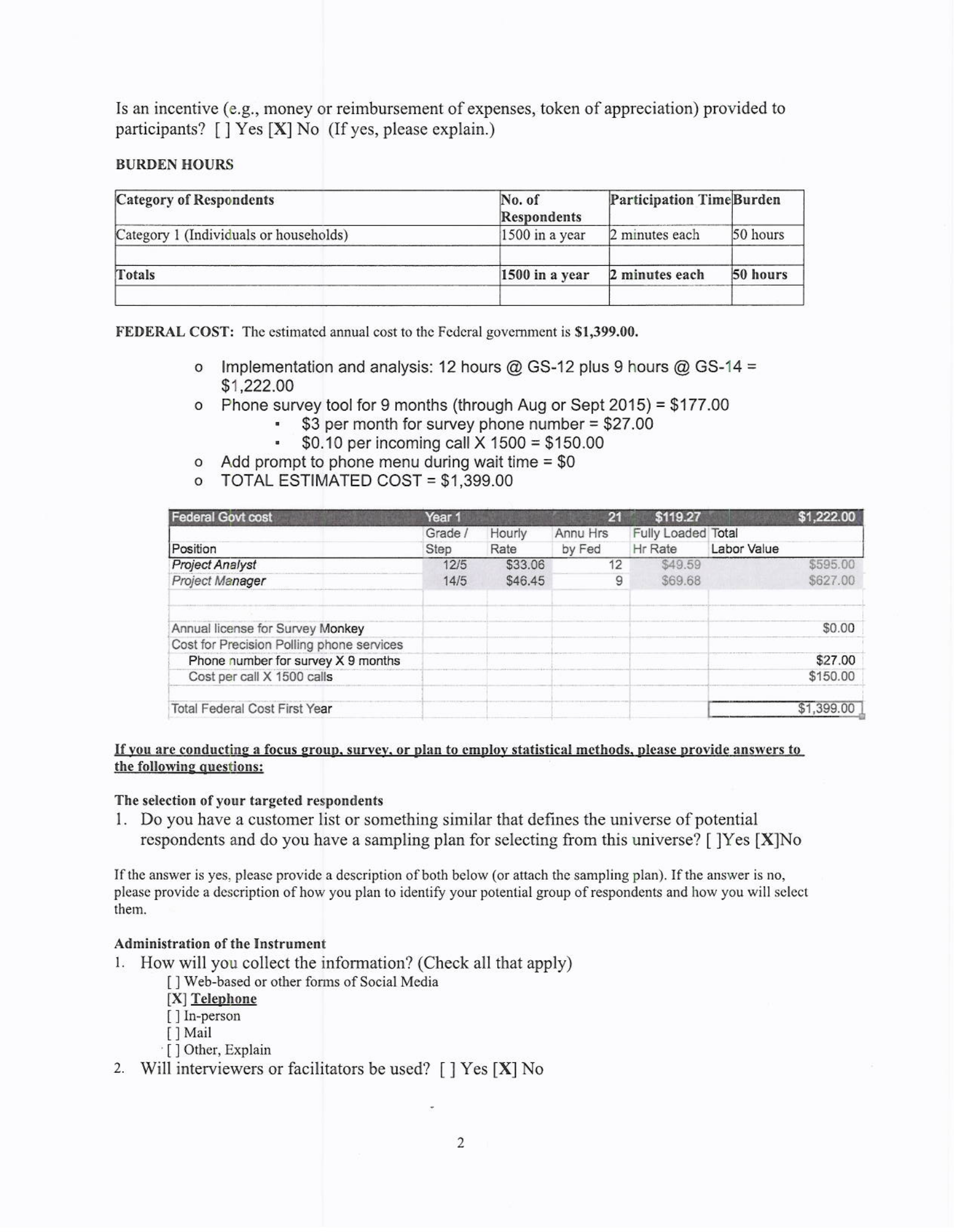 Is an incentive (e.g., money or reimbursement of expenses, token of appreciation) provided to participants? [ ] Yes [X] No (If yes, please explain.)

BURDEN HOURS

| Category of Respondents | No. of Respondents | Participation Time | Burden |
|---|---|---|---|
| Category 1 (Individuals or households) | 1500 in a year | 2 minutes each | 50 hours |
| | | | |
| Totals | 1500 in a year | 2 minutes each | 50 hours |
| | | | |

FEDERAL COST: The estimated annual cost to the Federal government is $1,399.00.

o Implementation and analysis: 12 hours @ GS-12 plus 9 hours @ GS-14 = $1,222.00
o Phone survey tool for 9 months (through Aug or Sept 2015) = $177.00
▪ $3 per month for survey phone number = $27.00
▪ $0.10 per incoming call X 1500 = $150.00
o Add prompt to phone menu during wait time = $0
o TOTAL ESTIMATED COST = $1,399.00

| Federal Govt cost | Year 1 | | 21 | $119.27 | $1,222.00 |
|---|---|---|---|---|---|
| Position | Grade / Step | Hourly Rate | Annu Hrs by Fed | Fully Loaded Hr Rate | Total Labor Value |
| Project Analyst | 12/5 | $33.06 | 12 | $49.59 | $595.00 |
| Project Manager | 14/5 | $46.45 | 9 | $69.68 | $627.00 |
| | | | | | |
| | | | | | |
| Annual license for Survey Monkey | | | | | $0.00 |
| Cost for Precision Polling phone services | | | | | |
| Phone number for survey X 9 months | | | | | $27.00 |
| Cost per call X 1500 calls | | | | | $150.00 |
| | | | | | |
| Total Federal Cost First Year | | | | | $1,399.00 |

If you are conducting a focus group, survey, or plan to employ statistical methods, please provide answers to the following questions:

The selection of your targeted respondents
1. Do you have a customer list or something similar that defines the universe of potential respondents and do you have a sampling plan for selecting from this universe? [ ]Yes [X]No

If the answer is yes, please provide a description of both below (or attach the sampling plan). If the answer is no, please provide a description of how you plan to identify your potential group of respondents and how you will select them.

Administration of the Instrument
1. How will you collect the information? (Check all that apply)
[ ] Web-based or other forms of Social Media
[X] Telephone
[ ] In-person
[ ] Mail
[ ] Other, Explain
2. Will interviewers or facilitators be used? [ ] Yes [X] No

2